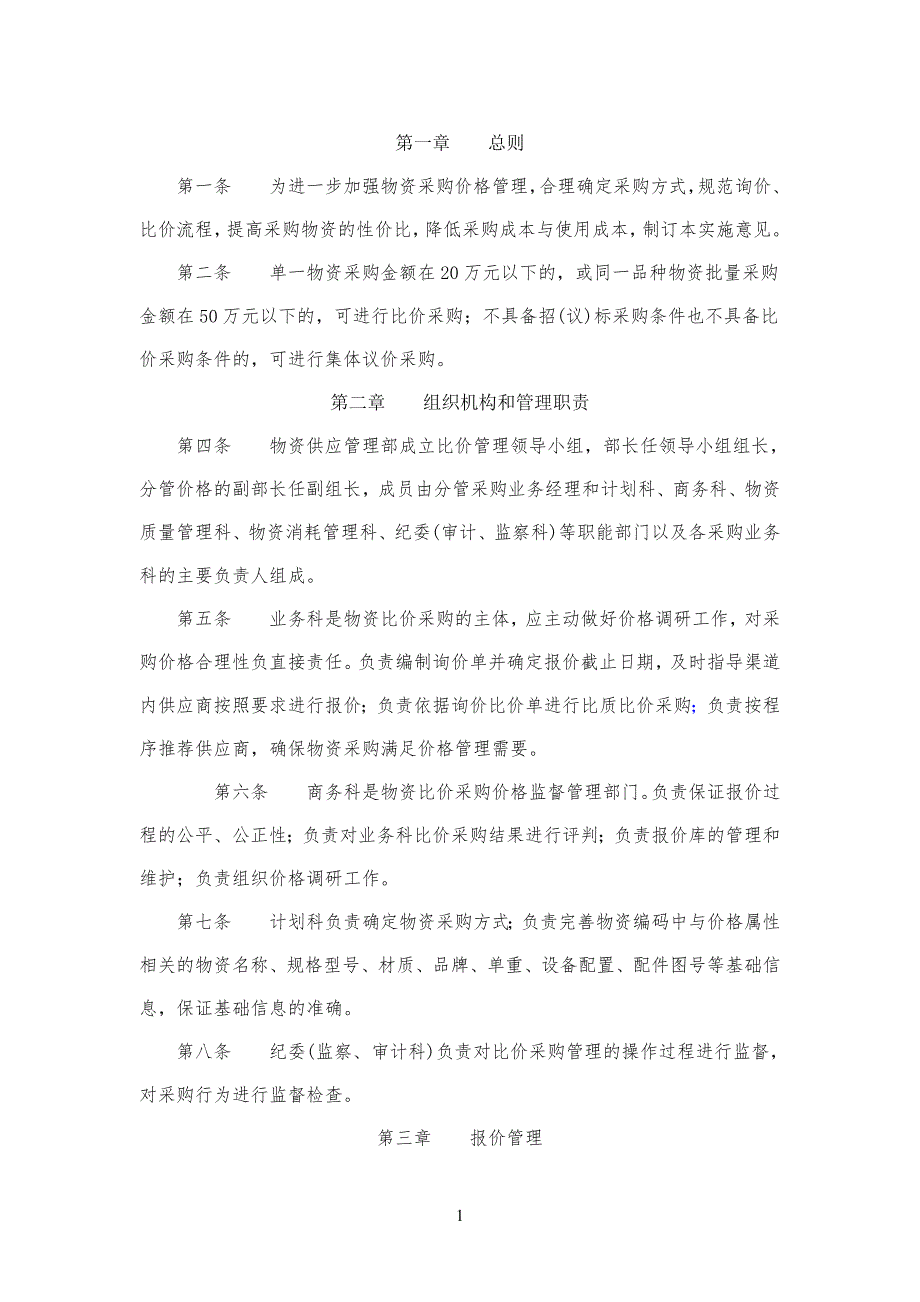 第一章　　总则

第一条　　为进一步加强物资采购价格管理，合理确定采购方式，规范询价、比价流程，提高采购物资的性价比，降低采购成本与使用成本，制订本实施意见。

第二条　　单一物资采购金额在20万元以下的，或同一品种物资批量采购金额在50万元以下的，可进行比价采购；不具备招(议)标采购条件也不具备比价采购条件的，可进行集体议价采购。

第二章　　组织机构和管理职责

第四条　　物资供应管理部成立比价管理领导小组，部长任领导小组组长，分管价格的副部长任副组长，成员由分管采购业务经理和计划科、商务科、物资质量管理科、物资消耗管理科、纪委(审计、监察科)等职能部门以及各采购业务科的主要负责人组成。

第五条　　业务科是物资比价采购的主体，应主动做好价格调研工作，对采购价格合理性负直接责任。负责编制询价单并确定报价截止日期，及时指导渠道内供应商按照要求进行报价；负责依据询价比价单进行比质比价采购；负责按程序推荐供应商，确保物资采购满足价格管理需要。

第六条　　商务科是物资比价采购价格监督管理部门。负责保证报价过程的公平、公正性；负责对业务科比价采购结果进行评判；负责报价库的管理和维护；负责组织价格调研工作。

第七条　　计划科负责确定物资采购方式；负责完善物资编码中与价格属性相关的物资名称、规格型号、材质、品牌、单重、设备配置、配件图号等基础信息，保证基础信息的准确。

第八条　　纪委(监察、审计科)负责对比价采购管理的操作过程进行监督，对采购行为进行监督检查。

第三章　　报价管理

1